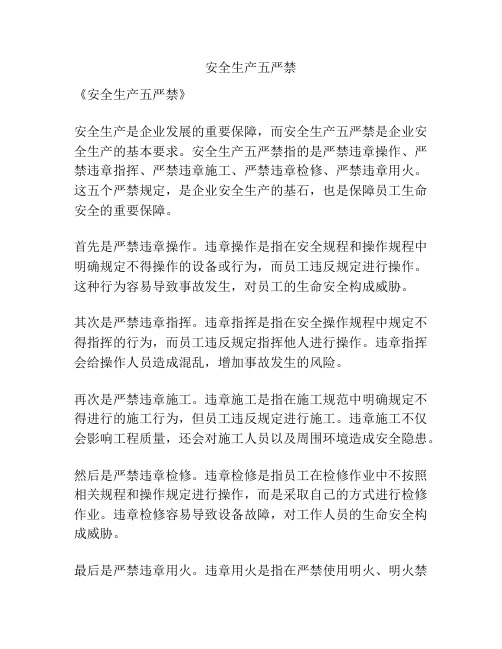 安全生产五严禁

《安全生产五严禁》

安全生产是企业发展的重要保障，而安全生产五严禁是企业安全生产的基本要求。安全生产五严禁指的是严禁违章操作、严禁违章指挥、严禁违章施工、严禁违章检修、严禁违章用火。这五个严禁规定，是企业安全生产的基石，也是保障员工生命安全的重要保障。

首先是严禁违章操作。违章操作是指在安全规程和操作规程中明确规定不得操作的设备或行为，而员工违反规定进行操作。这种行为容易导致事故发生，对员工的生命安全构成威胁。

其次是严禁违章指挥。违章指挥是指在安全操作规程中规定不得指挥的行为，而员工违反规定指挥他人进行操作。违章指挥会给操作人员造成混乱，增加事故发生的风险。

再次是严禁违章施工。违章施工是指在施工规范中明确规定不得进行的施工行为，但员工违反规定进行施工。违章施工不仅会影响工程质量，还会对施工人员以及周围环境造成安全隐患。

然后是严禁违章检修。违章检修是指员工在检修作业中不按照相关规程和操作规定进行操作，而是采取自己的方式进行检修作业。违章检修容易导致设备故障，对工作人员的生命安全构成威胁。

最后是严禁违章用火。违章用火是指在严禁使用明火、明火禁